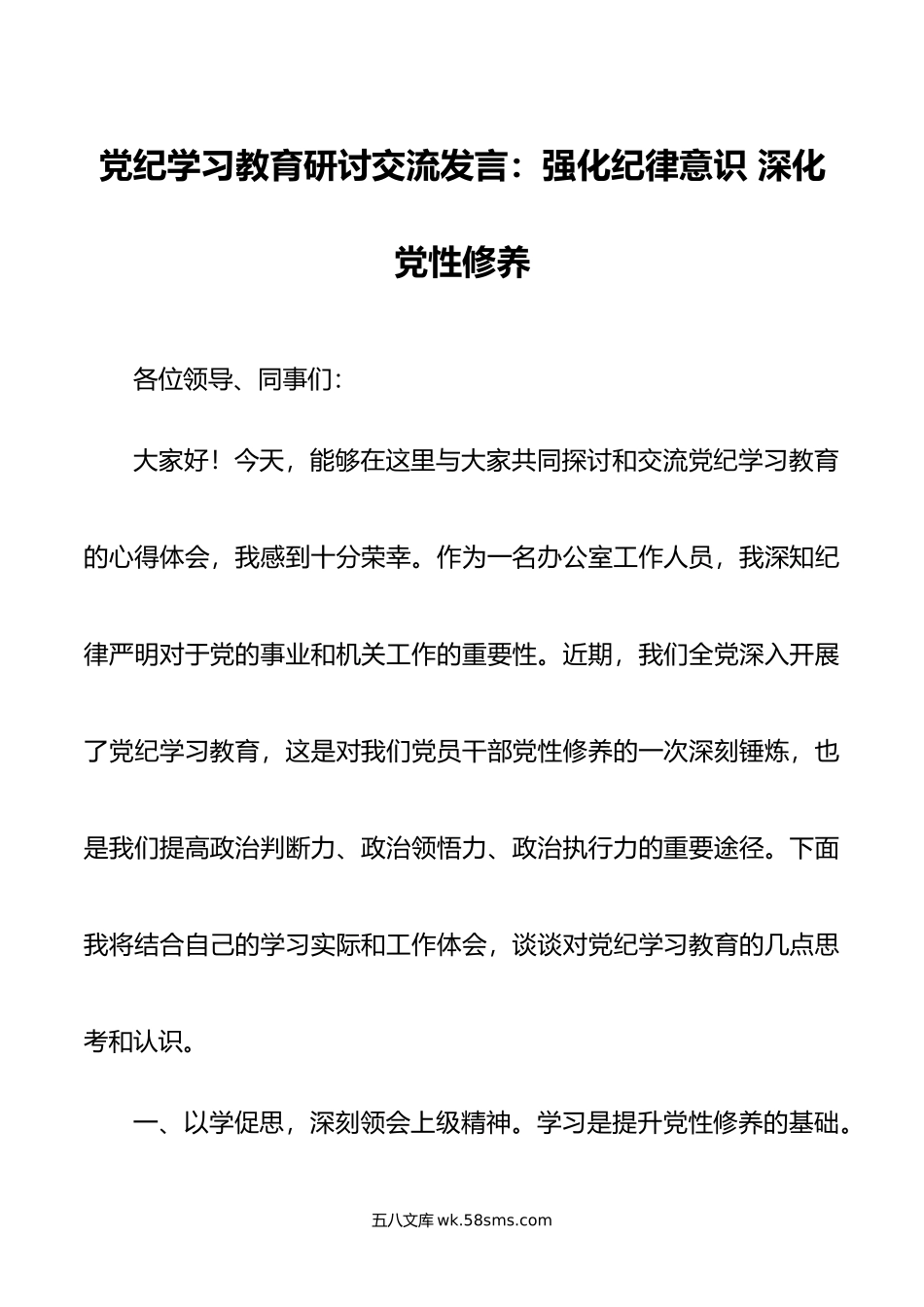 党纪学习教育研讨交流发言：强化纪律意识 深化党性修养

各位领导、同事们：

大家好！今天，能够在这里与大家共同探讨和交流党纪学习教育的心得体会，我感到十分荣幸。作为一名办公室工作人员，我深知纪律严明对于党的事业和机关工作的重要性。近期，我们全党深入开展了党纪学习教育，这是对我们党员干部党性修养的一次深刻锤炼，也是我们提高政治判断力、政治领悟力、政治执行力的重要途径。下面我将结合自己的学习实际和工作体会，谈谈对党纪学习教育的几点思考和认识。

一、以学促思，深刻领会上级精神。学习是提升党性修养的基础。

五八文库 wk.58sms.com